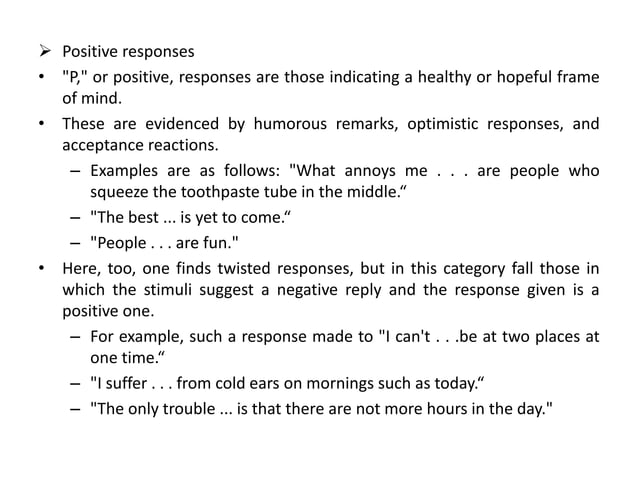 ➢ Positive responses

• "P," or positive, responses are those indicating a healthy or hopeful frame of mind.

• These are evidenced by humorous remarks, optimistic responses, and acceptance reactions.

– Examples are as follows: "What annoys me . . . are people who squeeze the toothpaste tube in the middle.“

– "The best ... is yet to come.“

– "People . . . are fun."

• Here, too, one finds twisted responses, but in this category fall those in which the stimuli suggest a negative reply and the response given is a positive one.

– For example, such a response made to "I can't . . .be at two places at one time.“

– "I suffer . . . from cold ears on mornings such as today.“

– "The only trouble ... is that there are not more hours in the day."